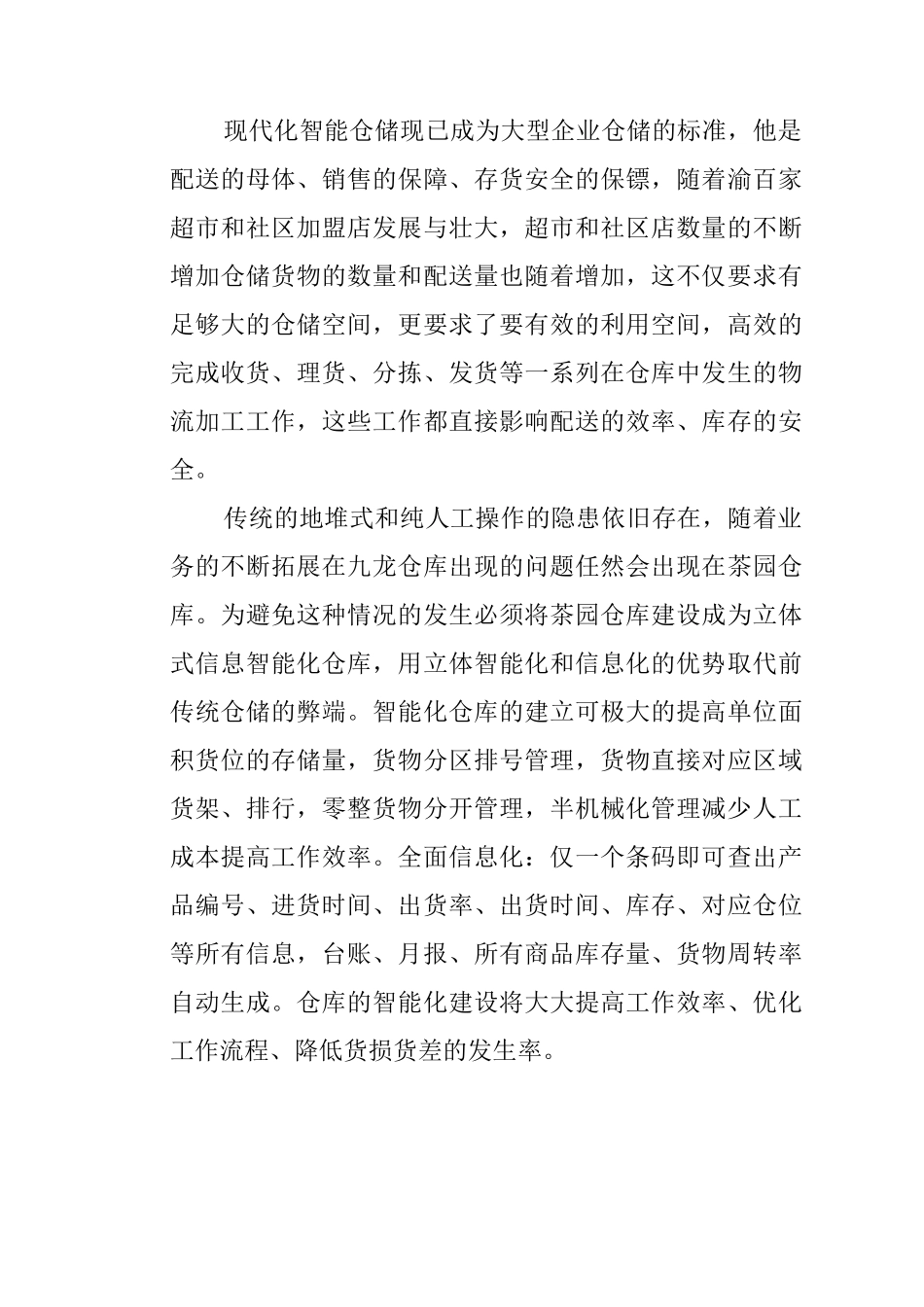 现代化智能仓储现已成为大型企业仓储的标准，他是配送的母体、销售的保障、存货安全的保镖，随着渝百家超市和社区加盟店发展与壮大，超市和社区店数量的不断增加仓储货物的数量和配送量也随着增加，这不仅要求有足够大的仓储空间，更要求了要有效的利用空间，高效的完成收货、理货、分拣、发货等一系列在仓库中发生的物流加工工作，这些工作都直接影响配送的效率、库存的安全。

传统的地堆式和纯人工操作的隐患依旧存在，随着业务的不断拓展在九龙仓库出现的问题任然会出现在茶园仓库。为避免这种情况的发生必须将茶园仓库建设成为立体式信息智能化仓库，用立体智能化和信息化的优势取代前传统仓储的弊端。智能化仓库的建立可极大的提高单位面积货位的存储量，货物分区排号管理，货物直接对应区域货架、排行，零整货物分开管理，半机械化管理减少人工成本提高工作效率。全面信息化：仅一个条码即可查出产品编号、进货时间、出货率、出货时间、库存、对应仓位等所有信息，台账、月报、所有商品库存量、货物周转率自动生成。仓库的智能化建设将大大提高工作效率、优化工作流程、降低货损货差的发生率。